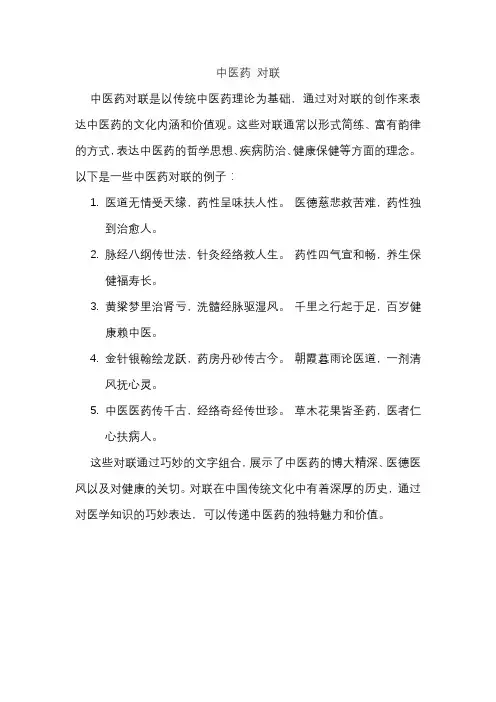 中医药 对联

中医药对联是以传统中医药理论为基础，通过对对联的创作来表达中医药的文化内涵和价值观。这些对联通常以形式简练、富有韵律的方式，表达中医药的哲学思想、疾病防治、健康保健等方面的理念。以下是一些中医药对联的例子：

1. 医道无情受天缘，药性呈味扶人性。 医德慈悲救苦难，药性独到治愈人。
2. 脉经八纲传世法，针灸经络救人生。 药性四气宜和畅，养生保健福寿长。
3. 黄粱梦里治肾亏，洗髓经脉驱湿风。 千里之行起于足，百岁健康赖中医。
4. 金针银翰绘龙跃，药房丹砂传古今。 朝霞暮雨论医道，一剂清风抚心灵。
5. 中医医药传千古，经络奇经传世珍。 草木花果皆圣药，医者仁心扶病人。

这些对联通过巧妙的文字组合，展示了中医药的博大精深、医德医风以及对健康的关切。对联在中国传统文化中有着深厚的历史，通过对医学知识的巧妙表达，可以传递中医药的独特魅力和价值。